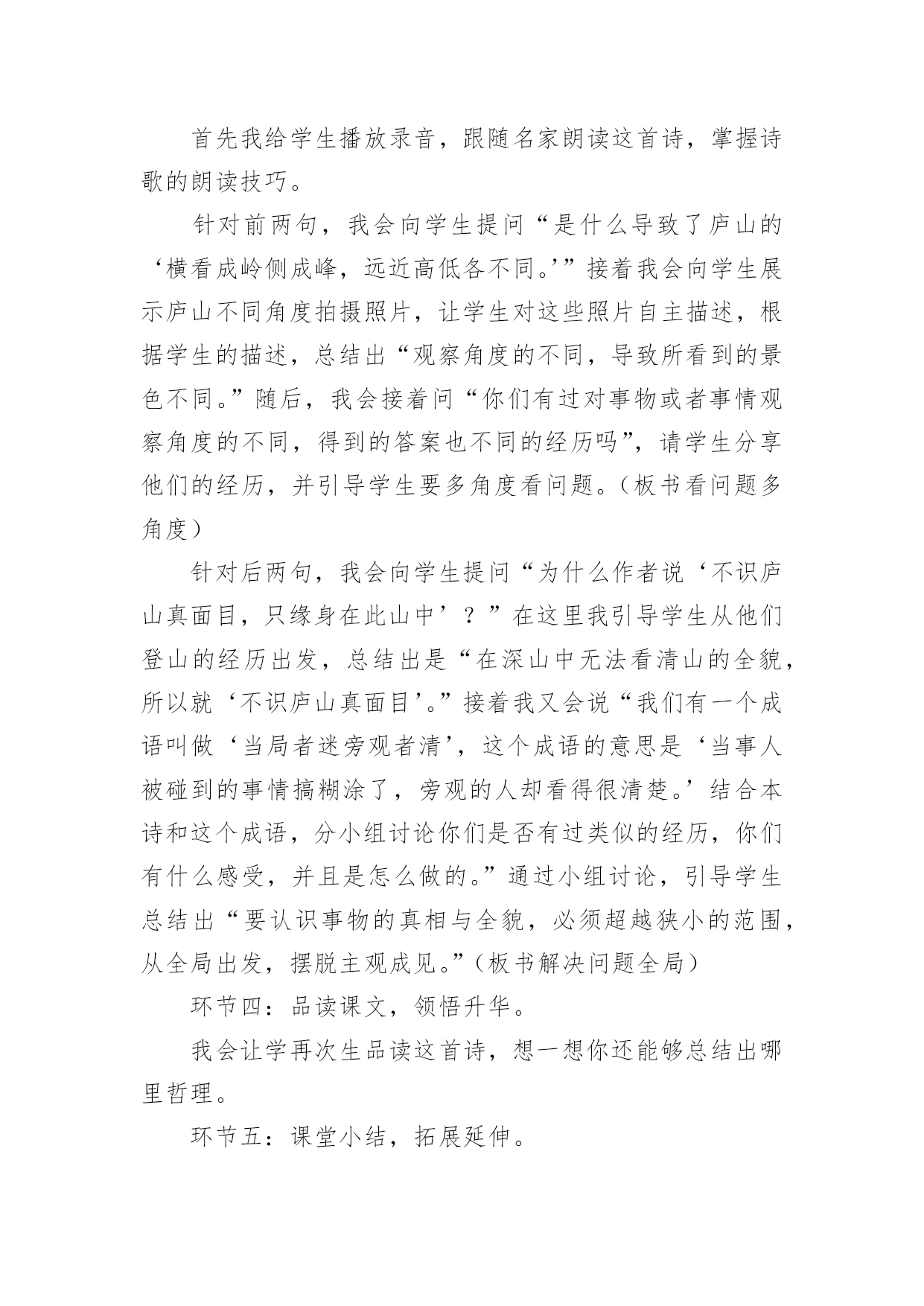 首先我给学生播放录音，跟随名家朗读这首诗，掌握诗歌的朗读技巧。

针对前两句，我会向学生提问“是什么导致了庐山的‘横看成岭侧成峰，远近高低各不同。’”接着我会向学生展示庐山不同角度拍摄照片，让学生对这些照片自主描述，根据学生的描述，总结出“观察角度的不同，导致所看到的景色不同。”随后，我会接着问“你们有过对事物或者事情观察角度的不同，得到的答案也不同的经历吗”，请学生分享他们的经历，并引导学生要多角度看问题。（板书看问题多角度）

针对后两句，我会向学生提问“为什么作者说‘不识庐山真面目，只缘身在此山中’？”在这里我引导学生从他们登山的经历出发，总结出是“在深山中无法看清山的全貌，所以就‘不识庐山真面目’。”接着我又会说“我们有一个成语叫做‘当局者迷旁观者清’，这个成语的意思是‘当事人被碰到的事情搞糊涂了，旁观的人却看得很清楚。’结合本诗和这个成语，分小组讨论你们是否有过类似的经历，你们有什么感受，并且是怎么做的。”通过小组讨论，引导学生总结出“要认识事物的真相与全貌，必须超越狭小的范围，从全局出发，摆脱主观成见。”（板书解决问题全局）

环节四：品读课文，领悟升华。

我会让学再次生品读这首诗，想一想你还能够总结出哪里哲理。

环节五：课堂小结，拓展延伸。